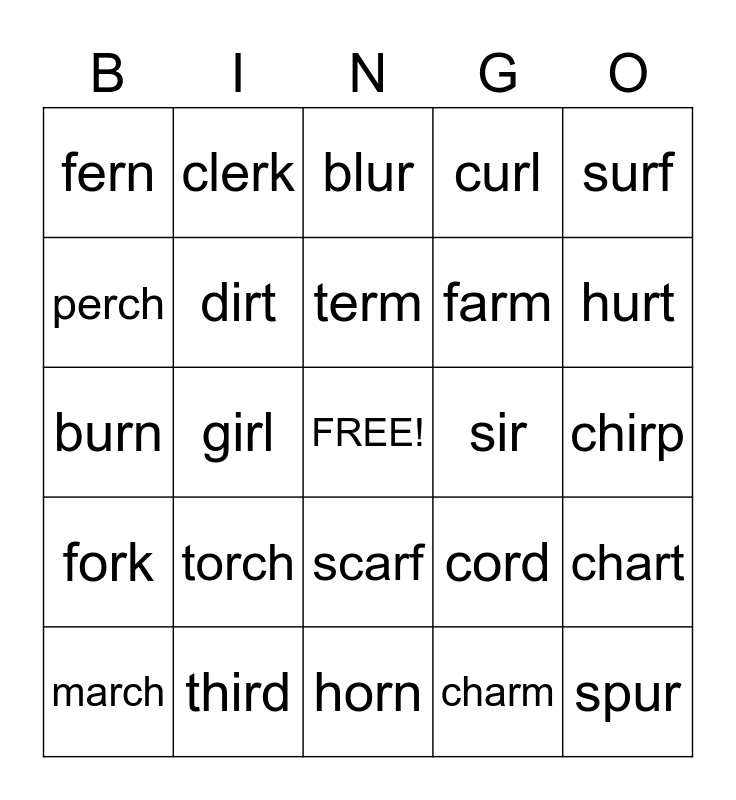 | B | I | N | G | O |
|---|---|---|---|---|
| fern | clerk | blur | curl | surf |
| perch | dirt | term | farm | hurt |
| burn | girl | FREE! | sir | chirp |
| fork | torch | scarf | cord | chart |
| march | third | horn | charm | spur |